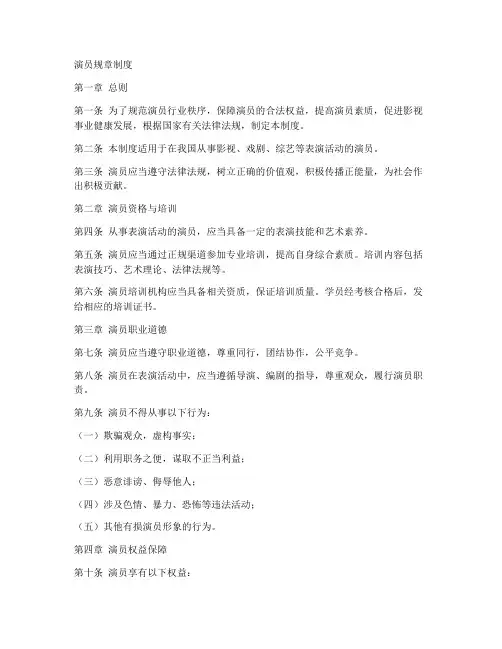 演员规章制度

第一章 总则

第一条 为了规范演员行业秩序，保障演员的合法权益，提高演员素质，促进影视事业健康发展，根据国家有关法律法规，制定本制度。

第二条 本制度适用于在我国从事影视、戏剧、综艺等表演活动的演员。

第三条 演员应当遵守法律法规，树立正确的价值观，积极传播正能量，为社会作出积极贡献。

第二章 演员资格与培训

第四条 从事表演活动的演员，应当具备一定的表演技能和艺术素养。

第五条 演员应当通过正规渠道参加专业培训，提高自身综合素质。培训内容包括表演技巧、艺术理论、法律法规等。

第六条 演员培训机构应当具备相关资质，保证培训质量。学员经考核合格后，发给相应的培训证书。

第三章 演员职业道德

第七条 演员应当遵守职业道德，尊重同行，团结协作，公平竞争。

第八条 演员在表演活动中，应当遵循导演、编剧的指导，尊重观众，履行演员职责。

第九条 演员不得从事以下行为：

（一）欺骗观众，虚构事实；

（二）利用职务之便，谋取不正当利益；

（三）恶意诽谤、侮辱他人；

（四）涉及色情、暴力、恐怖等违法活动；

（五）其他有损演员形象的行为。

第四章 演员权益保障

第十条 演员享有以下权益：